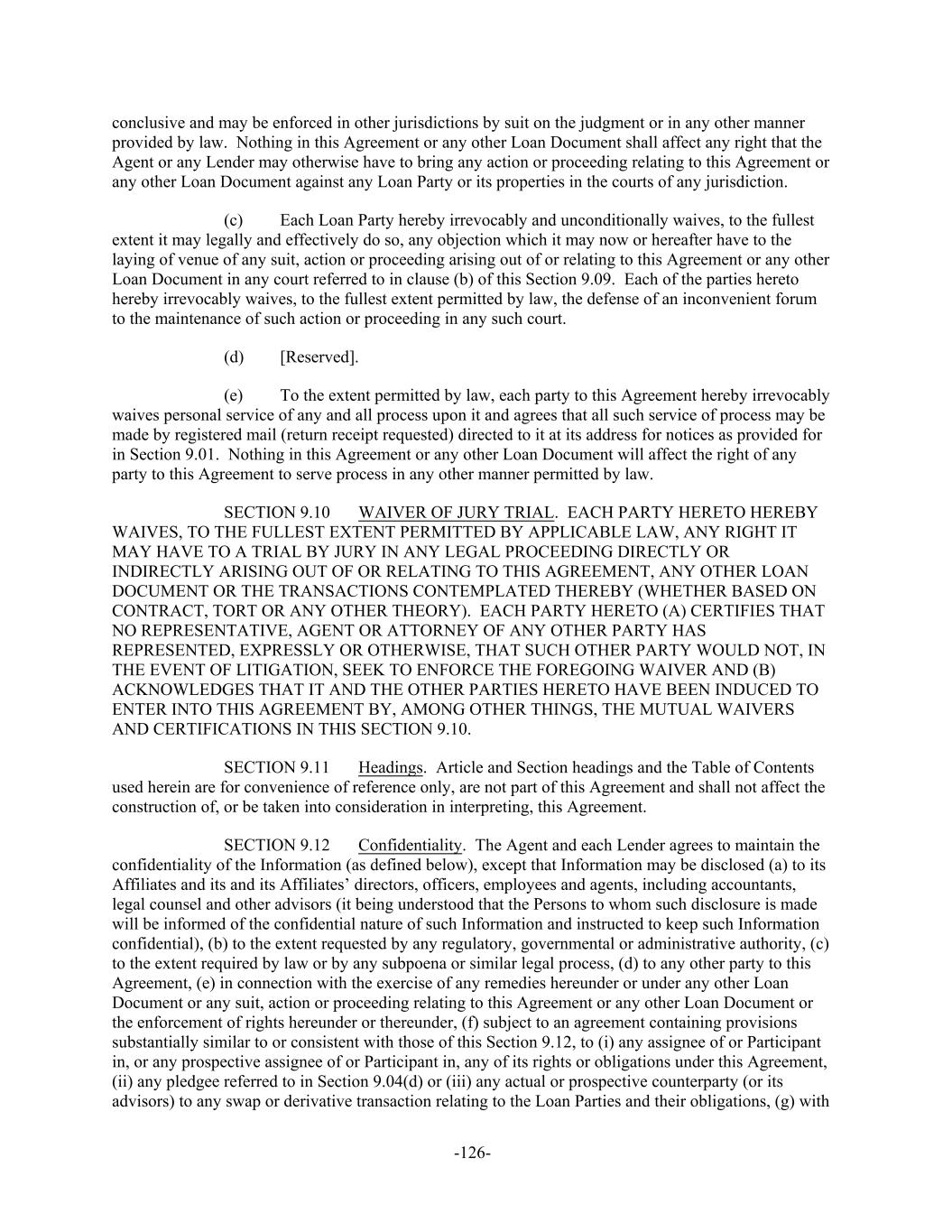 conclusive and may be enforced in other jurisdictions by suit on the judgment or in any other manner provided by law. Nothing in this Agreement or any other Loan Document shall affect any right that the Agent or any Lender may otherwise have to bring any action or proceeding relating to this Agreement or any other Loan Document against any Loan Party or its properties in the courts of any jurisdiction.

(c) Each Loan Party hereby irrevocably and unconditionally waives, to the fullest extent it may legally and effectively do so, any objection which it may now or hereafter have to the laying of venue of any suit, action or proceeding arising out of or relating to this Agreement or any other Loan Document in any court referred to in clause (b) of this Section 9.09. Each of the parties hereto hereby irrevocably waives, to the fullest extent permitted by law, the defense of an inconvenient forum to the maintenance of such action or proceeding in any such court.

(d) [Reserved].

(e) To the extent permitted by law, each party to this Agreement hereby irrevocably waives personal service of any and all process upon it and agrees that all such service of process may be made by registered mail (return receipt requested) directed to it at its address for notices as provided for in Section 9.01. Nothing in this Agreement or any other Loan Document will affect the right of any party to this Agreement to serve process in any other manner permitted by law.

SECTION 9.10 WAIVER OF JURY TRIAL. EACH PARTY HERETO HEREBY WAIVES, TO THE FULLEST EXTENT PERMITTED BY APPLICABLE LAW, ANY RIGHT IT MAY HAVE TO A TRIAL BY JURY IN ANY LEGAL PROCEEDING DIRECTLY OR INDIRECTLY ARISING OUT OF OR RELATING TO THIS AGREEMENT, ANY OTHER LOAN DOCUMENT OR THE TRANSACTIONS CONTEMPLATED THEREBY (WHETHER BASED ON CONTRACT, TORT OR ANY OTHER THEORY). EACH PARTY HERETO (A) CERTIFIES THAT NO REPRESENTATIVE, AGENT OR ATTORNEY OF ANY OTHER PARTY HAS REPRESENTED, EXPRESSLY OR OTHERWISE, THAT SUCH OTHER PARTY WOULD NOT, IN THE EVENT OF LITIGATION, SEEK TO ENFORCE THE FOREGOING WAIVER AND (B) ACKNOWLEDGES THAT IT AND THE OTHER PARTIES HERETO HAVE BEEN INDUCED TO ENTER INTO THIS AGREEMENT BY, AMONG OTHER THINGS, THE MUTUAL WAIVERS AND CERTIFICATIONS IN THIS SECTION 9.10.

SECTION 9.11 Headings. Article and Section headings and the Table of Contents used herein are for convenience of reference only, are not part of this Agreement and shall not affect the construction of, or be taken into consideration in interpreting, this Agreement.

SECTION 9.12 Confidentiality. The Agent and each Lender agrees to maintain the confidentiality of the Information (as defined below), except that Information may be disclosed (a) to its Affiliates and its and its Affiliates' directors, officers, employees and agents, including accountants, legal counsel and other advisors (it being understood that the Persons to whom such disclosure is made will be informed of the confidential nature of such Information and instructed to keep such Information confidential), (b) to the extent requested by any regulatory, governmental or administrative authority, (c) to the extent required by law or by any subpoena or similar legal process, (d) to any other party to this Agreement, (e) in connection with the exercise of any remedies hereunder or under any other Loan Document or any suit, action or proceeding relating to this Agreement or any other Loan Document or the enforcement of rights hereunder or thereunder, (f) subject to an agreement containing provisions substantially similar to or consistent with those of this Section 9.12, to (i) any assignee of or Participant in, or any prospective assignee of or Participant in, any of its rights or obligations under this Agreement, (ii) any pledgee referred to in Section 9.04(d) or (iii) any actual or prospective counterparty (or its advisors) to any swap or derivative transaction relating to the Loan Parties and their obligations, (g) with

-126-